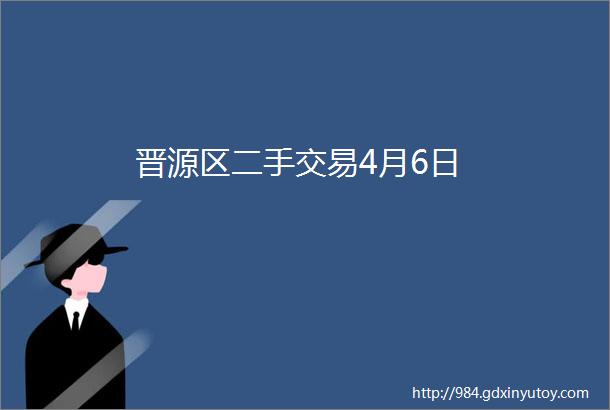 晋源区二手交易4月6日

http://984.gdxinyutoy.com